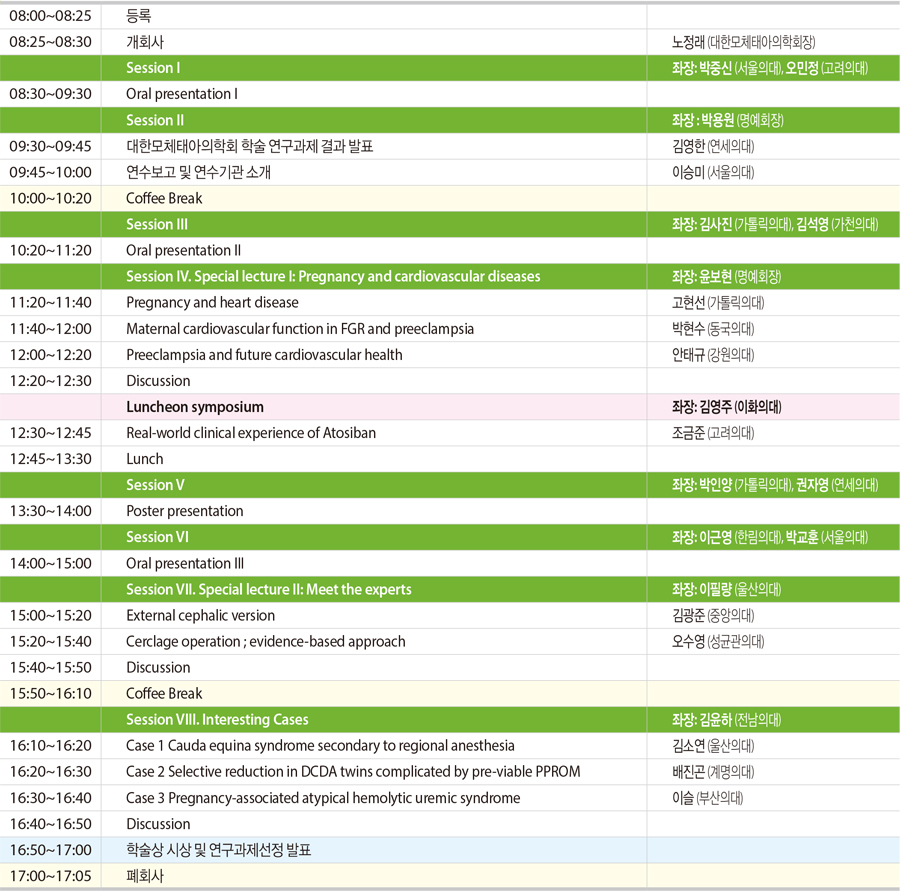 | | | |
|---|---|---|
| 08:00~08:25 | 등록 | |
| 08:25~08:30 | 개회사 | 노정래 (대한모체태아의학회장) |
| | Session I | 좌장: 박중신 (서울의대), 오민정 (고려의대) |
| 08:30~09:30 | Oral presentation I | |
| | Session II | 좌장 : 박용원 (명예회장) |
| 09:30~09:45 | 대한모체태아의학회 학술 연구과제 결과 발표 | 김영한 (연세의대) |
| 09:45~10:00 | 연수보고 및 연수기관 소개 | 이승미 (서울의대) |
| 10:00~10:20 | Coffee Break | |
| | Session III | 좌장: 김사진 (가톨릭의대), 김석영 (가천의대) |
| 10:20~11:20 | Oral presentation II | |
| | Session IV. Special lecture I: Pregnancy and cardiovascular diseases | 좌장: 윤보현 (명예회장) |
| 11:20~11:40 | Pregnancy and heart disease | 고현선 (가톨릭의대) |
| 11:40~12:00 | Maternal cardiovascular function in FGR and preeclampsia | 박현수 (동국의대) |
| 12:00~12:20 | Preeclampsia and future cardiovascular health | 안태규 (강원의대) |
| 12:20~12:30 | Discussion | |
| | Luncheon symposium | 좌장: 김영주 (이화의대) |
| 12:30~12:45 | Real-world clinical experience of Atosiban | 조금준 (고려의대) |
| 12:45~13:30 | Lunch | |
| | Session V | 좌장: 박인양 (가톨릭의대), 권자영 (연세의대) |
| 13:30~14:00 | Poster presentation | |
| | Session VI | 좌장: 이근영 (한림의대), 박교훈 (서울의대) |
| 14:00~15:00 | Oral presentation III | |
| | Session VII. Special lecture II: Meet the experts | 좌장: 이필량 (울산의대) |
| 15:00~15:20 | External cephalic version | 김광준 (중앙의대) |
| 15:20~15:40 | Cerclage operation ; evidence-based approach | 오수영 (성균관의대) |
| 15:40~15:50 | Discussion | |
| 15:50~16:10 | Coffee Break | |
| | Session VIII. Interesting Cases | 좌장: 김윤하 (전남의대) |
| 16:10~16:20 | Case 1 Cauda equina syndrome secondary to regional anesthesia | 김소연 (울산의대) |
| 16:20~16:30 | Case 2 Selective reduction in DCDA twins complicated by pre-viable PPROM | 배진곤 (계명의대) |
| 16:30~16:40 | Case 3 Pregnancy-associated atypical hemolytic uremic syndrome | 이슬 (부산의대) |
| 16:40~16:50 | Discussion | |
| 16:50~17:00 | 학술상 시상 및 연구과제선정 발표 | |
| 17:00~17:05 | 폐회사 | |